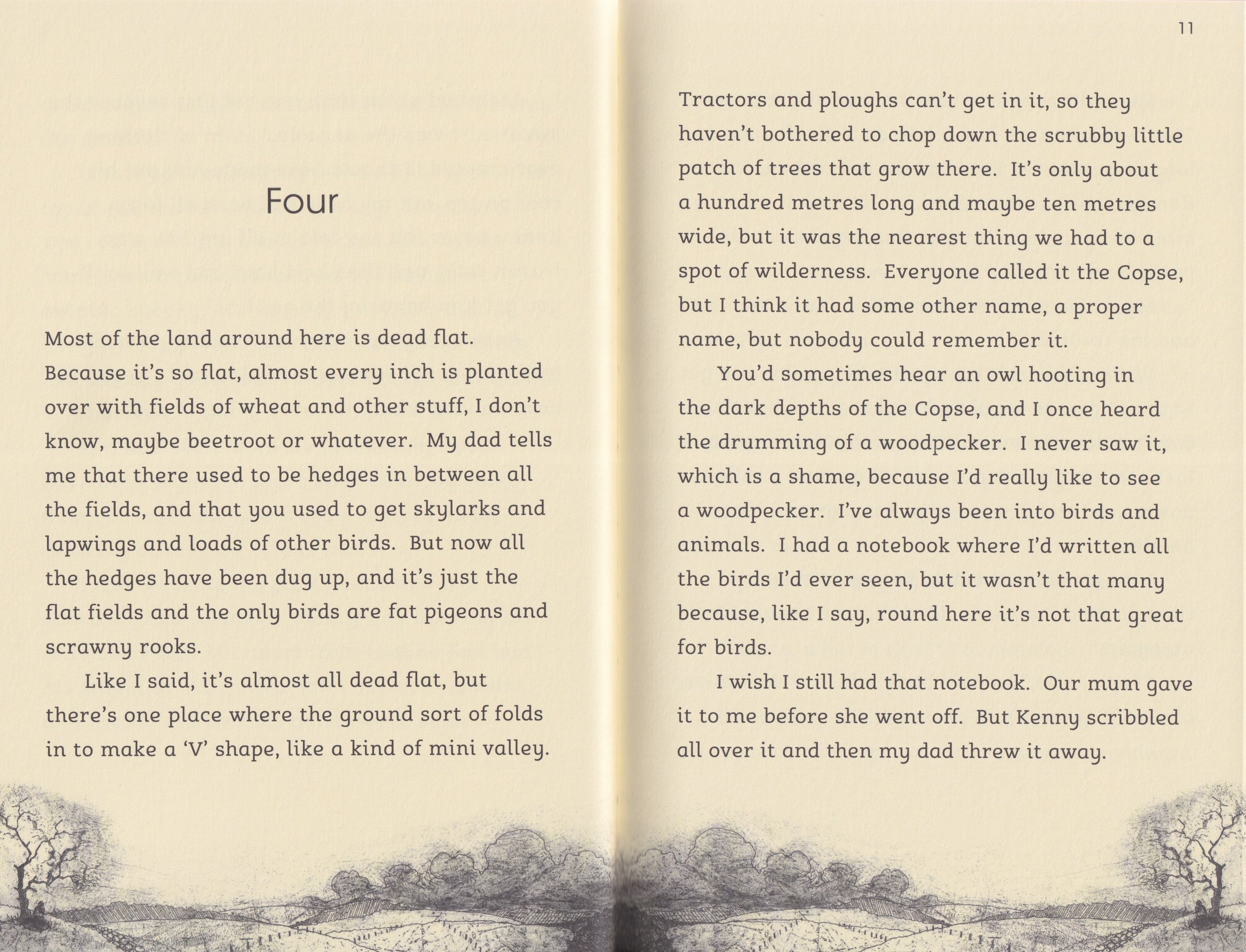 Four

Most of the land around here is dead flat. Because it's so flat, almost every inch is planted over with fields of wheat and other stuff, I don't know, maybe beetroot or whatever. My dad tells me that there used to be hedges in between all the fields, and that you used to get skylarks and lapwings and loads of other birds. But now all the hedges have been dug up, and it's just the flat fields and the only birds are fat pigeons and scrawny rooks.

Like I said, it's almost all dead flat, but there's one place where the ground sort of folds in to make a 'V' shape, like a kind of mini valley.

11

Tractors and ploughs can't get in it, so they haven't bothered to chop down the scrubby little patch of trees that grow there. It's only about a hundred metres long and maybe ten metres wide, but it was the nearest thing we had to a spot of wilderness. Everyone called it the Copse, but I think it had some other name, a proper name, but nobody could remember it.

You'd sometimes hear an owl hooting in the dark depths of the Copse, and I once heard the drumming of a woodpecker. I never saw it, which is a shame, because I'd really like to see a woodpecker. I've always been into birds and animals. I had a notebook where I'd written all the birds I'd ever seen, but it wasn't that many because, like I say, round here it's not that great for birds.

I wish I still had that notebook. Our mum gave it to me before she went off. But Kenny scribbled all over it and then my dad threw it away.